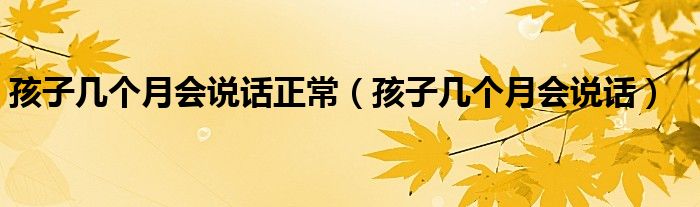 孩子几个月会说话正常（孩子几个月会说话）